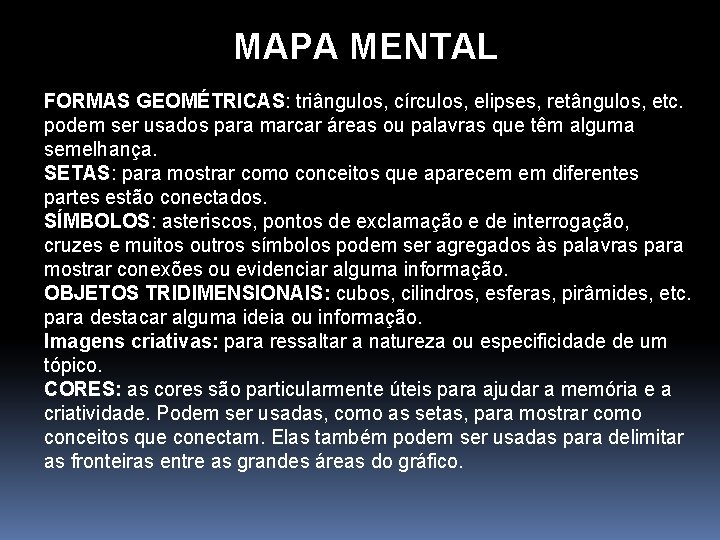 MAPA MENTAL

FORMAS GEOMÉTRICAS: triângulos, círculos, elipses, retângulos, etc. podem ser usados para marcar áreas ou palavras que têm alguma semelhança.
SETAS: para mostrar como conceitos que aparecem em diferentes partes estão conectados.
SÍMBOLOS: asteriscos, pontos de exclamação e de interrogação, cruzes e muitos outros símbolos podem ser agregados às palavras para mostrar conexões ou evidenciar alguma informação.
OBJETOS TRIDIMENSIONAIS: cubos, cilindros, esferas, pirâmides, etc. para destacar alguma ideia ou informação.
Imagens criativas: para ressaltar a natureza ou especificidade de um tópico.
CORES: as cores são particularmente úteis para ajudar a memória e a criatividade. Podem ser usadas, como as setas, para mostrar como conceitos que conectam. Elas também podem ser usadas para delimitar as fronteiras entre as grandes áreas do gráfico.